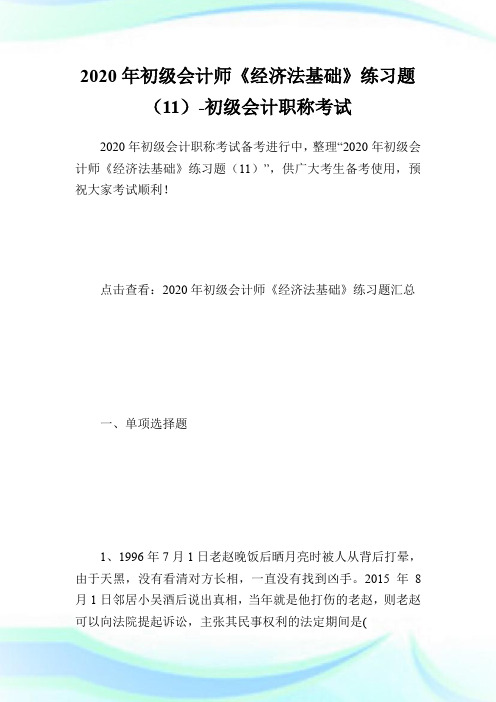 2020 年初级会计师《经济法基础》练习题（11）-初级会计职称考试

2020 年初级会计职称考试备考进行中，整理“2020 年初级会计师《经济法基础》练习题（11）”，供广大考生备考使用，预祝大家考试顺利！

点击查看：2020 年初级会计师《经济法基础》练习题汇总

一、单项选择题

1、1996 年 7 月 1 日老赵晚饭后晒月亮时被人从背后打晕，由于天黑，没有看清对方长相，一直没有找到凶手。2015 年 8 月 1 日邻居小吴酒后说出真相，当年就是他打伤的老赵，则老赵可以向法院提起诉讼，主张其民事权利的法定期间是(